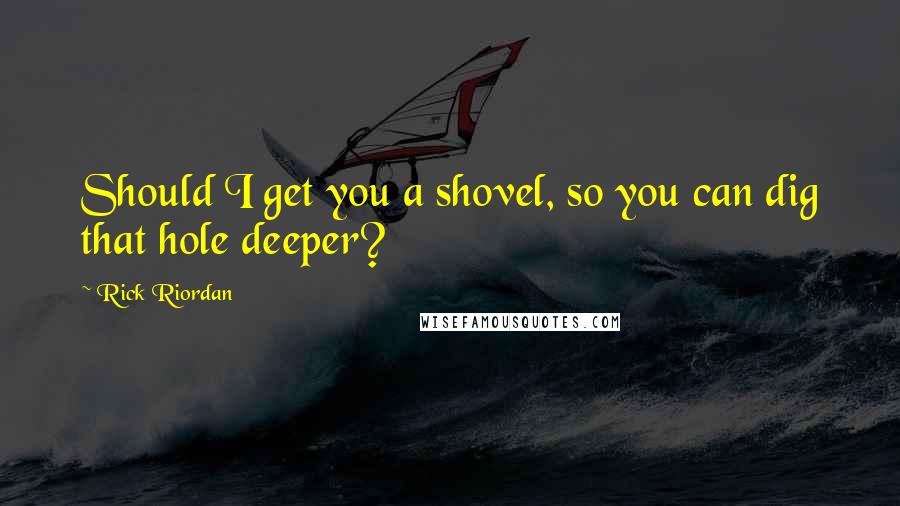 Should I get you a shovel, so you can dig that hole deeper?

~ Rick Riordan

WISEFAMOUSQUOTES.COM